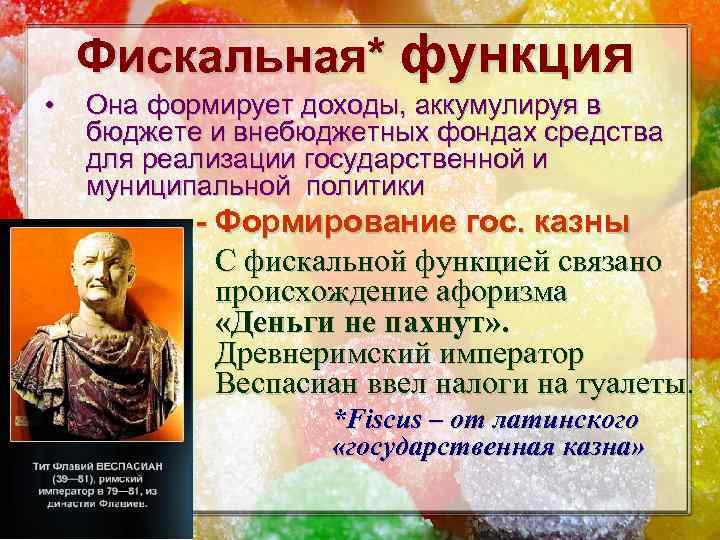 Фискальная* функция

• Она формирует доходы, аккумулируя в бюджете и внебюджетных фондах средства для реализации государственной и муниципальной политики

- Формирование гос. казны

С фискальной функцией связано происхождение афоризма «Деньги не пахнут». Древнеримский император Веспасиан ввел налоги на туалеты.

*Fiscus – от латинского «государственная казна»

Тит Флавий ВЕСПАСИАН (39—81), римский император в 79—81, из династии Флавиев.